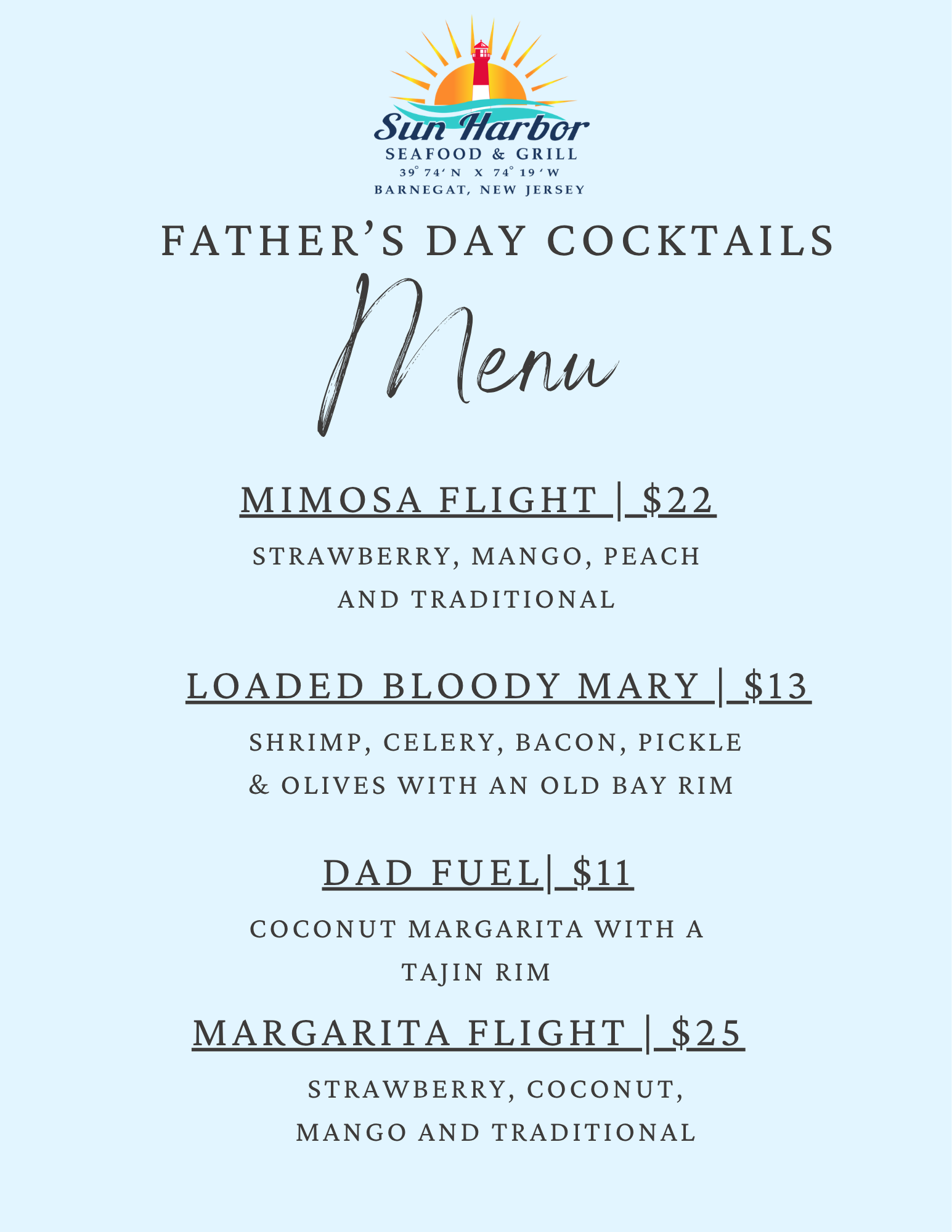 Sun Harbor
SEAFOOD & GRILL
39° 74′ N X 74° 19′ W
BARNEGAT, NEW JERSEY

FATHER'S DAY COCKTAILS

Menu

MIMOSA FLIGHT | $22

STRAWBERRY, MANGO, PEACH AND TRADITIONAL

LOADED BLOODY MARY | $13

SHRIMP, CELERY, BACON, PICKLE & OLIVES WITH AN OLD BAY RIM

DAD FUEL| $11

COCONUT MARGARITA WITH A TAJIN RIM

MARGARITA FLIGHT | $25

STRAWBERRY, COCONUT, MANGO AND TRADITIONAL